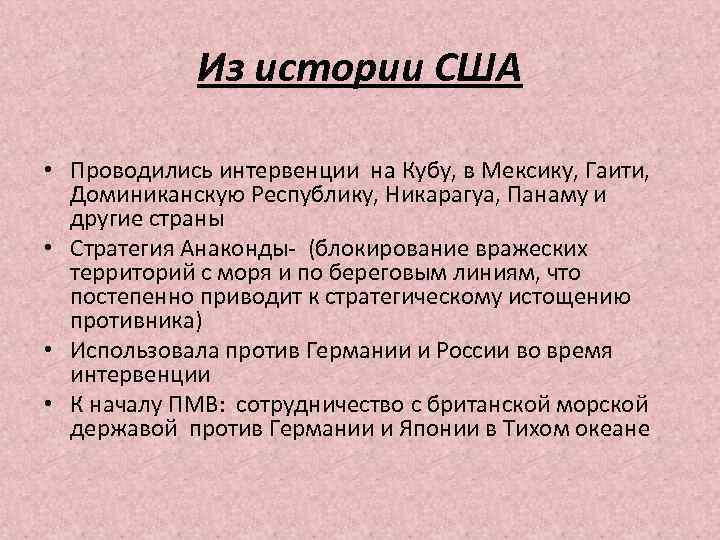 Из истории США

• Проводились интервенции на Кубу, в Мексику, Гаити, Доминиканскую Республику, Никарагуа, Панаму и другие страны
• Стратегия Анаконды- (блокирование вражеских территорий с моря и по береговым линиям, что постепенно приводит к стратегическому истощению противника)
• Использовала против Германии и России во время интервенции
• К началу ПМВ: сотрудничество с британской морской державой против Германии и Японии в Тихом океане